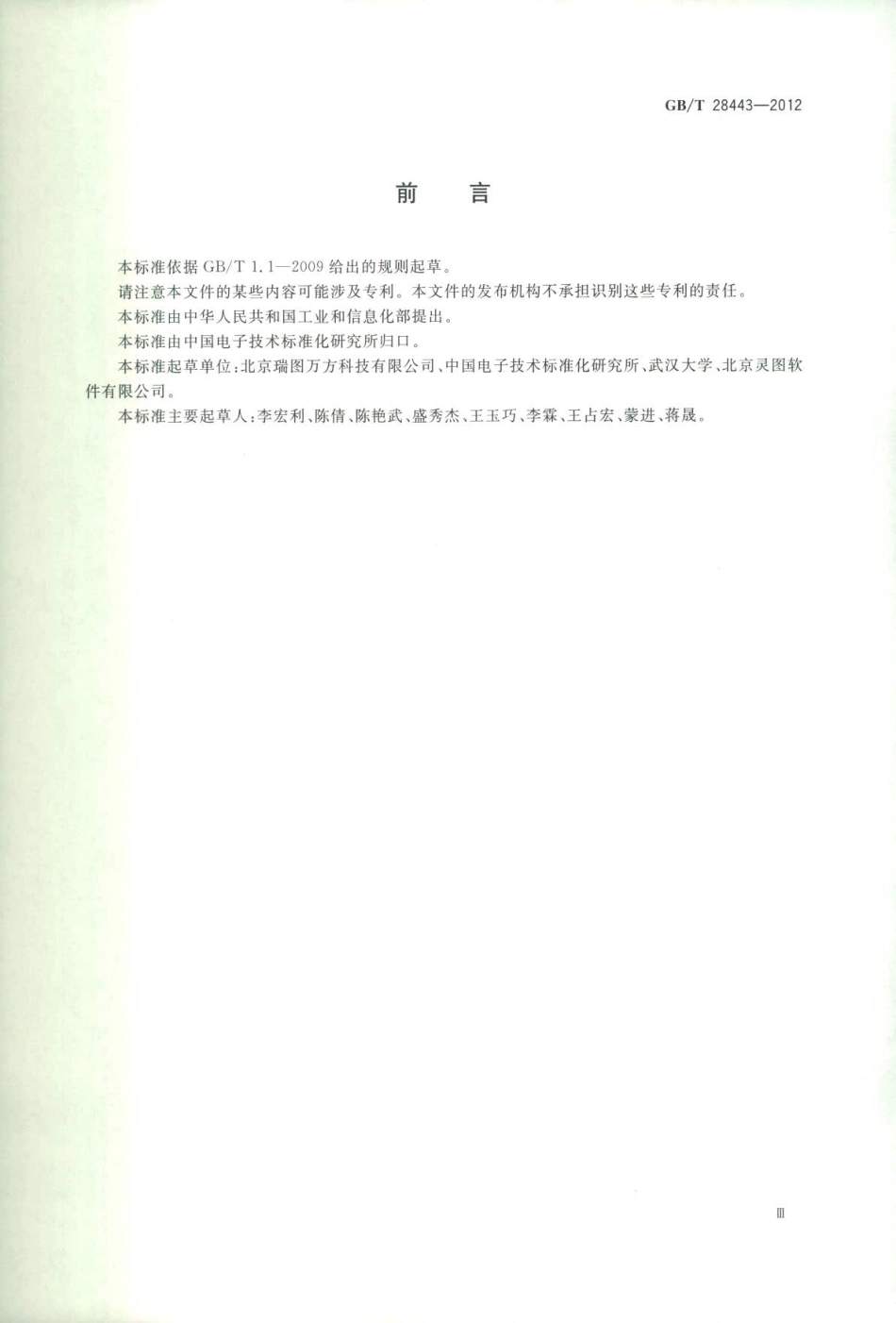 GB/T 28443—2012

前　言

本标准依据 GB/T 1.1—2009 给出的规则起草。

请注意本文件的某些内容可能涉及专利。本文件的发布机构不承担识别这些专利的责任。

本标准由中华人民共和国工业和信息化部提出。

本标准由中国电子技术标准化研究所归口。

本标准起草单位：北京瑞图万方科技有限公司、中国电子技术标准化研究所、武汉大学、北京灵图软件有限公司。

本标准主要起草人：李宏利、陈倩、陈艳武、盛秀杰、王玉巧、李霖、王占宏、蒙进、蒋晟。

Ⅲ